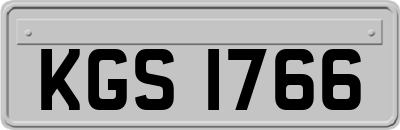 KGS 1766